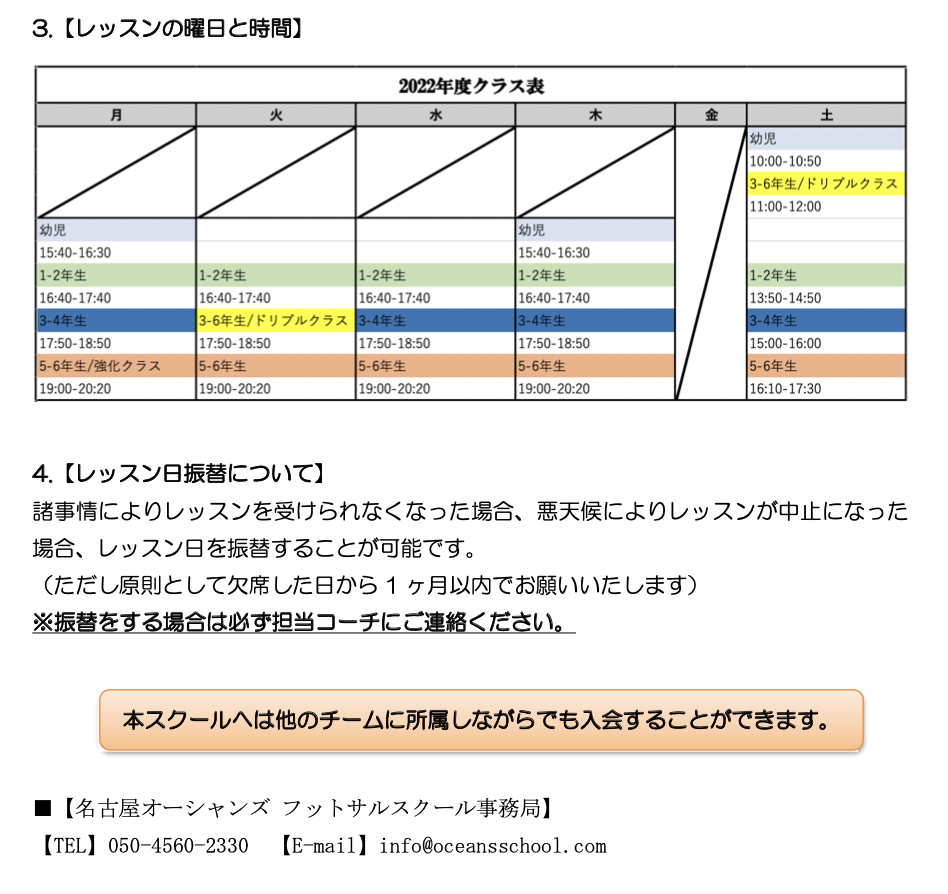 3.【レッスンの曜日と時間】

2022年度クラス表

| 月 | 火 | 水 | 木 | 金 | 土 |
|---|---|---|---|---|---|
| | | | | | 幼児 |
| | | | | | 10:00-10:50 |
| | | | | | 3-6年生/ドリブルクラス |
| | | | | | 11:00-12:00 |
| 幼児 | | | 幼児 | | |
| 15:40-16:30 | | | 15:40-16:30 | | |
| 1-2年生 | 1-2年生 | 1-2年生 | 1-2年生 | | 1-2年生 |
| 16:40-17:40 | 16:40-17:40 | 16:40-17:40 | 16:40-17:40 | | 13:50-14:50 |
| 3-4年生 | 3-6年生/ドリブルクラス | 3-4年生 | 3-4年生 | | 3-4年生 |
| 17:50-18:50 | 17:50-18:50 | 17:50-18:50 | 17:50-18:50 | | 15:00-16:00 |
| 5-6年生/強化クラス | 5-6年生 | 5-6年生 | 5-6年生 | | 5-6年生 |
| 19:00-20:20 | 19:00-20:20 | 19:00-20:20 | 19:00-20:20 | | 16:10-17:30 |

4.【レッスン日振替について】
諸事情によりレッスンを受けられなくなった場合、悪天候によりレッスンが中止になった場合、レッスン日を振替することが可能です。
（ただし原則として欠席した日から１ヶ月以内でお願いいたします）
※振替をする場合は必ず担当コーチにご連絡ください。

本スクールへは他のチームに所属しながらでも入会することができます。

■【名古屋オーシャンズ フットサルスクール事務局】
【TEL】050-4560-2330 【E-mail】info@oceansschool.com